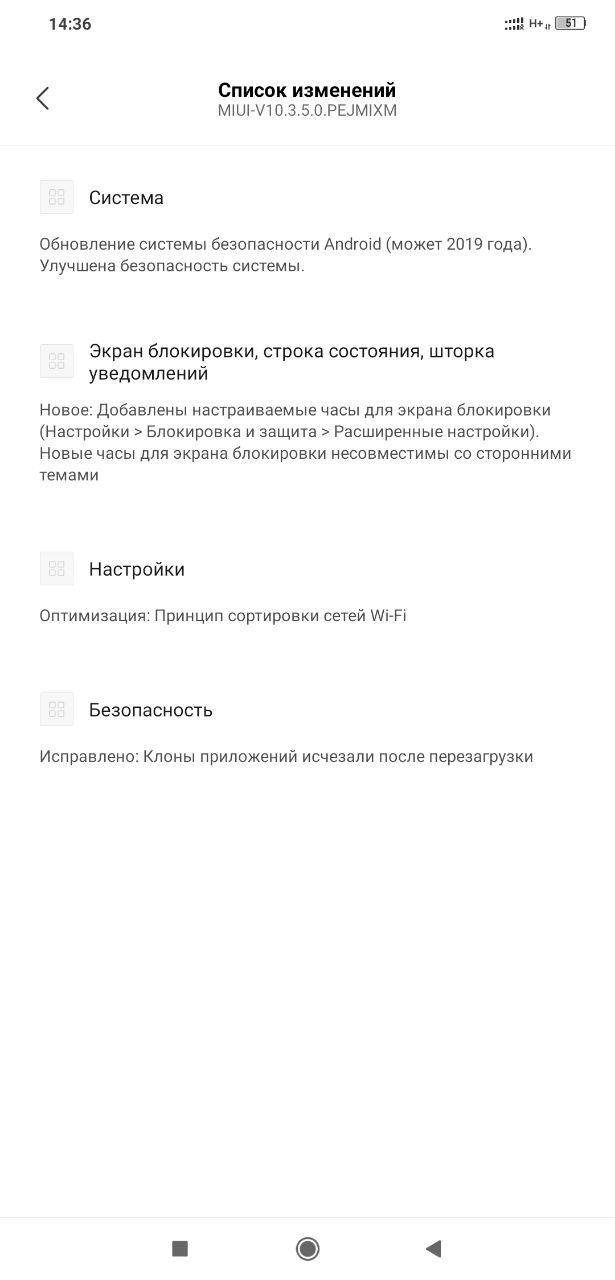 14:36

H+ 51

Список изменений
MIUI-V10.3.5.0.PEJMIXM

Система

Обновление системы безопасности Android (может 2019 года). Улучшена безопасность системы.

Экран блокировки, строка состояния, шторка уведомлений

Новое: Добавлены настраиваемые часы для экрана блокировки (Настройки > Блокировка и защита > Расширенные настройки). Новые часы для экрана блокировки несовместимы со сторонними темами

Настройки

Оптимизация: Принцип сортировки сетей Wi-Fi

Безопасность

Исправлено: Клоны приложений исчезали после перезагрузки